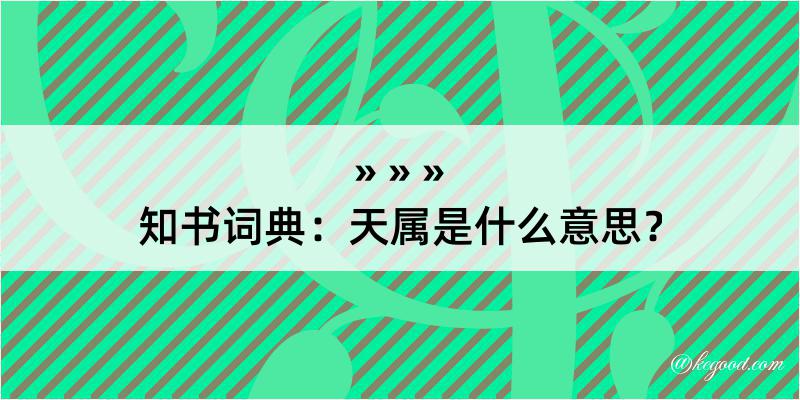 » » »
知书词典：天属是什么意思？

@kegood.com